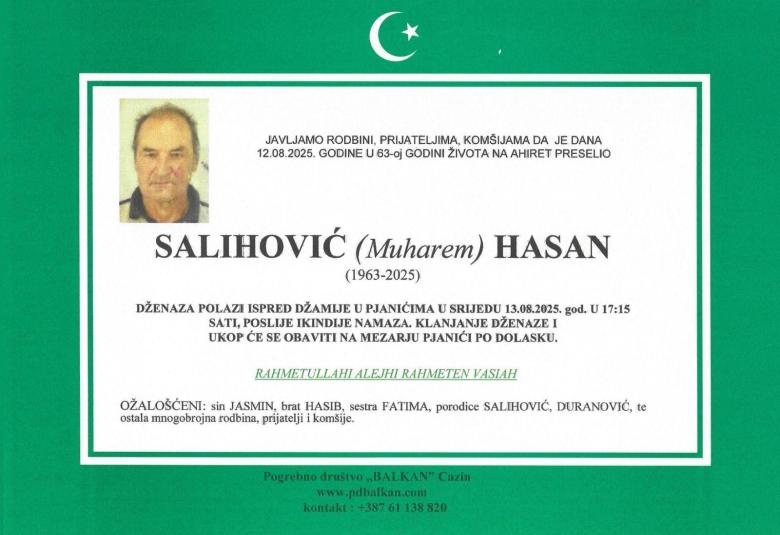 JAVLJAMO RODBINI, PRIJATELJIMA, KOMŠIJAMA DA JE DANA 12.08.2025. GODINE U 63-oj GODINI ŽIVOTA NA AHIRET PRESELIO

SALIHOVIĆ (Muharem) HASAN
(1963-2025)

DŽENAZA POLAZI ISPRED DŽAMIJE U PJANIĆIMA U SRIJEDU 13.08.2025. god. U 17:15 SATI, POSLIJE IKINDIJE NAMAZA. KLANJANJE DŽENAZE I UKOP ĆE SE OBAVITI NA MEZARJU PJANIĆI PO DOLASKU.

RAHMETULLAHI ALEJHI RAHMETEN VASIAH

OŽALOŠĆENI: sin JASMIN, brat HASIB, sestra FATIMA, porodice SALIHOVIĆ, DURANOVIĆ, te ostala mnogobrojna rodbina, prijatelji i komšije.

Pogrebno društvo „BALKAN" Cazin
www.pdbalkan.com
kontakt : +387 61 138 820